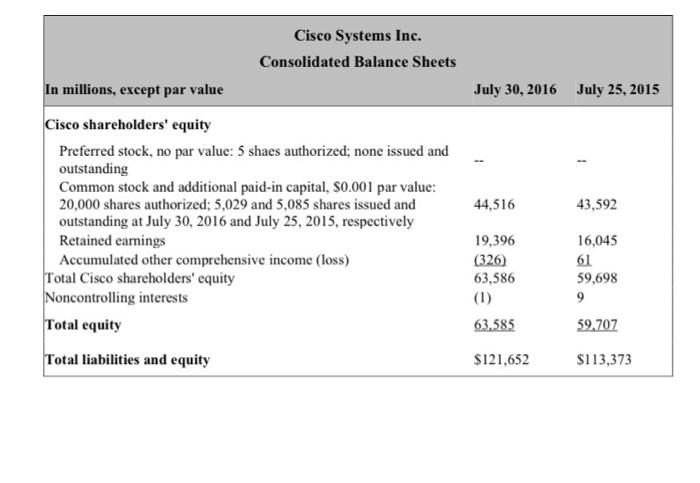 Cisco Systems Inc.
Consolidated Balance Sheets

| In millions, except par value | July 30, 2016 | July 25, 2015 |
|---|---|---|
| Cisco shareholders' equity | | |
| Preferred stock, no par value: 5 shaes authorized; none issued and outstanding | -- | -- |
| Common stock and additional paid-in capital, $0.001 par value: 20,000 shares authorized; 5,029 and 5,085 shares issued and outstanding at July 30, 2016 and July 25, 2015, respectively | 44,516 | 43,592 |
| Retained earnings | 19,396 | 16,045 |
| Accumulated other comprehensive income (loss) | (326) | 61 |
| Total Cisco shareholders' equity | 63,586 | 59,698 |
| Noncontrolling interests | (1) | 9 |
| Total equity | 63,585 | 59,707 |
| Total liabilities and equity | $121,652 | $113,373 |